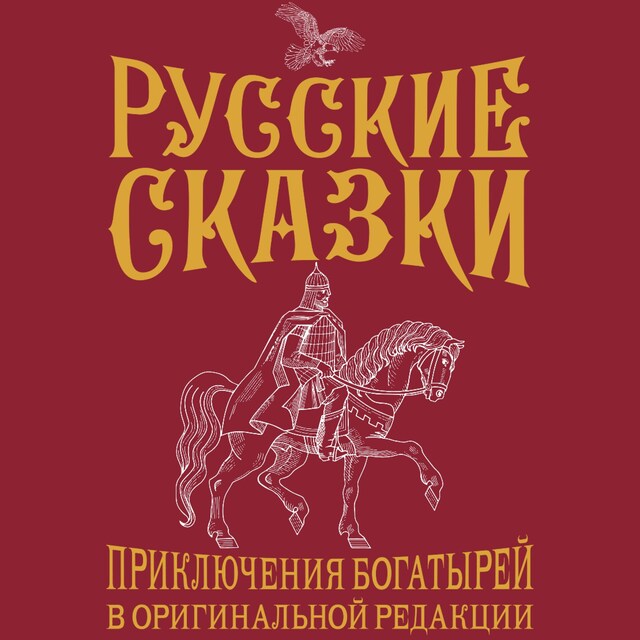 РУССКИЕ СКАЗКИ

ПРИКЛЮЧЕНИЯ БОГАТЫРЕЙ В ОРИГИНАЛЬНОЙ РЕДАКЦИИ